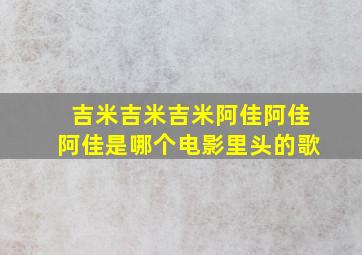 吉米吉米吉米阿佳阿佳阿佳是哪个电影里头的歌